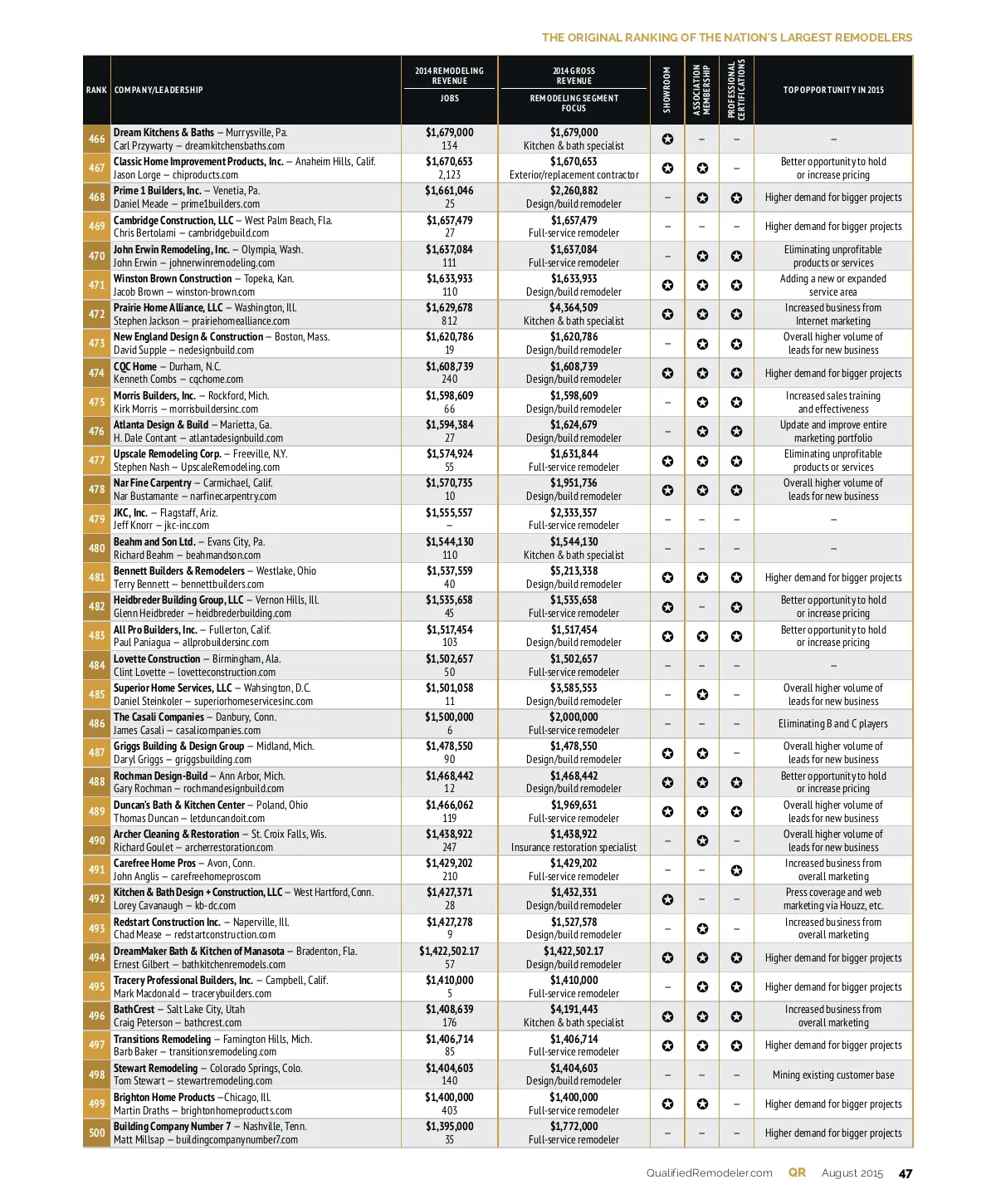 THE ORIGINAL RANKING OF THE NATION'S LARGEST REMODELERS

| RANK | COMPANY/LEADERSHIP | 2014 REMODELING REVENUE / JOBS | 2014 GROSS REVENUE / REMODELING SEGMENT FOCUS | SHOWROOM | ASSOCIATION MEMBERSHIP | PROFESSIONAL CERTIFICATIONS | TOP OPPORTUNITY IN 2015 |
|---|---|---|---|---|---|---|---|
| 466 | Dream Kitchens & Baths – Murrysville, Pa. Carl Przywarty – dreamkitchensbaths.com | $1,679,000 134 | $1,679,000 Kitchen & bath specialist | ✪ | – | – | – |
| 467 | Classic Home Improvement Products, Inc. – Anaheim Hills, Calif. Jason Lorge – chiproducts.com | $1,670,653 2,123 | $1,670,653 Exterior/replacement contractor | ✪ | ✪ | – | Better opportunity to hold or increase pricing |
| 468 | Prime 1 Builders, Inc. – Venetia, Pa. Daniel Meade – prime1builders.com | $1,661,046 25 | $2,260,882 Design/build remodeler | – | ✪ | ✪ | Higher demand for bigger projects |
| 469 | Cambridge Construction, LLC – West Palm Beach, Fla. Chris Bertolami – cambridgebuild.com | $1,657,479 27 | $1,657,479 Full-service remodeler | – | – | – | Higher demand for bigger projects |
| 470 | John Erwin Remodeling, Inc. – Olympia, Wash. John Erwin – johnerwinremodeling.com | $1,637,084 111 | $1,637,084 Full-service remodeler | – | ✪ | ✪ | Eliminating unprofitable products or services |
| 471 | Winston Brown Construction – Topeka, Kan. Jacob Brown – winston-brown.com | $1,633,933 110 | $1,633,933 Design/build remodeler | ✪ | ✪ | ✪ | Adding a new or expanded service area |
| 472 | Prairie Home Alliance, LLC – Washington, Ill. Stephen Jackson – prairiehomealliance.com | $1,629,678 812 | $4,364,509 Kitchen & bath specialist | ✪ | ✪ | ✪ | Increased business from Internet marketing |
| 473 | New England Design & Construction – Boston, Mass. David Supple – nedesignbuild.com | $1,620,786 19 | $1,620,786 Design/build remodeler | – | ✪ | ✪ | Overall higher volume of leads for new business |
| 474 | CQC Home – Durham, N.C. Kenneth Combs – cqchome.com | $1,608,739 240 | $1,608,739 Design/build remodeler | ✪ | ✪ | ✪ | Higher demand for bigger projects |
| 475 | Morris Builders, Inc. – Rockford, Mich. Kirk Morris – morrisbuildersinc.com | $1,598,609 66 | $1,598,609 Design/build remodeler | – | ✪ | ✪ | Increased sales training and effectiveness |
| 476 | Atlanta Design & Build – Marietta, Ga. H. Dale Contant – atlantadesignbuild.com | $1,594,384 27 | $1,624,679 Design/build remodeler | – | ✪ | ✪ | Update and improve entire marketing portfolio |
| 477 | Upscale Remodeling Corp. – Freeville, N.Y. Stephen Nash – UpscaleRemodeling.com | $1,574,924 55 | $1,631,844 Full-service remodeler | ✪ | ✪ | ✪ | Eliminating unprofitable products or services |
| 478 | Nar Fine Carpentry – Carmichael, Calif. Nar Bustamante – narfinecarpentry.com | $1,570,735 10 | $1,951,736 Design/build remodeler | ✪ | ✪ | ✪ | Overall higher volume of leads for new business |
| 479 | JKC, Inc. – Flagstaff, Ariz. Jeff Knorr – jkc-inc.com | $1,555,557 – | $2,333,357 Full-service remodeler | – | – | – | – |
| 480 | Beahm and Son Ltd. – Evans City, Pa. Richard Beahm – beahmandson.com | $1,544,130 110 | $1,544,130 Kitchen & bath specialist | – | – | – | – |
| 481 | Bennett Builders & Remodelers – Westlake, Ohio Terry Bennett – bennettbuilders.com | $1,537,559 40 | $5,213,338 Design/build remodeler | ✪ | ✪ | ✪ | Higher demand for bigger projects |
| 482 | Heidbreder Building Group, LLC – Vernon Hills, Ill. Glenn Heidbreder – heidbrederbuilding.com | $1,535,658 45 | $1,535,658 Full-service remodeler | ✪ | – | ✪ | Better opportunity to hold or increase pricing |
| 483 | All Pro Builders, Inc. – Fullerton, Calif. Paul Paniagua – allprobuildersinc.com | $1,517,454 103 | $1,517,454 Design/build remodeler | ✪ | ✪ | ✪ | Better opportunity to hold or increase pricing |
| 484 | Lovette Construction – Birmingham, Ala. Clint Lovette – lovetteconstruction.com | $1,502,657 50 | $1,502,657 Full-service remodeler | – | – | – | – |
| 485 | Superior Home Services, LLC – Wahsington, D.C. Daniel Steinkoler – superiorhomeservicesinc.com | $1,501,058 11 | $3,585,553 Design/build remodeler | – | ✪ | – | Overall higher volume of leads for new business |
| 486 | The Casali Companies – Danbury, Conn. James Casali – casalicompanies.com | $1,500,000 6 | $2,000,000 Full-service remodeler | – | – | – | Eliminating B and C players |
| 487 | Griggs Building & Design Group – Midland, Mich. Daryl Griggs – griggsbuilding.com | $1,478,550 90 | $1,478,550 Design/build remodeler | ✪ | ✪ | – | Overall higher volume of leads for new business |
| 488 | Rochman Design-Build – Ann Arbor, Mich. Gary Rochman – rochmandesignbuild.com | $1,468,442 12 | $1,468,442 Design/build remodeler | ✪ | ✪ | ✪ | Better opportunity to hold or increase pricing |
| 489 | Duncan's Bath & Kitchen Center – Poland, Ohio Thomas Duncan – letduncandoit.com | $1,466,062 119 | $1,969,631 Full-service remodeler | ✪ | ✪ | ✪ | Overall higher volume of leads for new business |
| 490 | Archer Cleaning & Restoration – St. Croix Falls, Wis. Richard Goulet – archerrestoration.com | $1,438,922 247 | $1,438,922 Insurance restoration specialist | – | ✪ | – | Overall higher volume of leads for new business |
| 491 | Carefree Home Pros – Avon, Conn. John Anglis – carefreehomeproscom | $1,429,202 210 | $1,429,202 Full-service remodeler | – | – | ✪ | Increased business from overall marketing |
| 492 | Kitchen & Bath Design + Construction, LLC – West Hartford, Conn. Lorey Cavanaugh – kb-dc.com | $1,427,371 28 | $1,432,331 Design/build remodeler | ✪ | – | – | Press coverage and web marketing via Houzz, etc. |
| 493 | Redstart Construction Inc. – Naperville, Ill. Chad Mease – redstartconstruction.com | $1,427,278 9 | $1,527,578 Design/build remodeler | – | ✪ | – | Increased business from overall marketing |
| 494 | DreamMaker Bath & Kitchen of Manasota – Bradenton, Fla. Ernest Gilbert – bathkitchenremodels.com | $1,422,502.17 57 | $1,422,502.17 Design/build remodeler | ✪ | ✪ | ✪ | Higher demand for bigger projects |
| 495 | Tracery Professional Builders, Inc. – Campbell, Calif. Mark Macdonald – tracerybuilders.com | $1,410,000 5 | $1,410,000 Full-service remodeler | – | ✪ | ✪ | Higher demand for bigger projects |
| 496 | BathCrest – Salt Lake City, Utah Craig Peterson – bathcrest.com | $1,408,639 176 | $4,191,443 Kitchen & bath specialist | ✪ | ✪ | ✪ | Increased business from overall marketing |
| 497 | Transitions Remodeling – Famington Hills, Mich. Barb Baker – transitionsremodeling.com | $1,406,714 85 | $1,406,714 Full-service remodeler | ✪ | ✪ | ✪ | Higher demand for bigger projects |
| 498 | Stewart Remodeling – Colorado Springs, Colo. Tom Stewart – stewartremodeling.com | $1,404,603 140 | $1,404,603 Design/build remodeler | – | – | – | Mining existing customer base |
| 499 | Brighton Home Products –Chicago, Ill. Martin Draths – brightonhomeproducts.com | $1,400,000 403 | $1,400,000 Full-service remodeler | ✪ | ✪ | – | Higher demand for bigger projects |
| 500 | Building Company Number 7 – Nashville, Tenn. Matt Millsap – buildingcompanynumber7.com | $1,395,000 35 | $1,772,000 Full-service remodeler | – | – | – | Higher demand for bigger projects |

QualifiedRemodeler.com QR August 2015 47